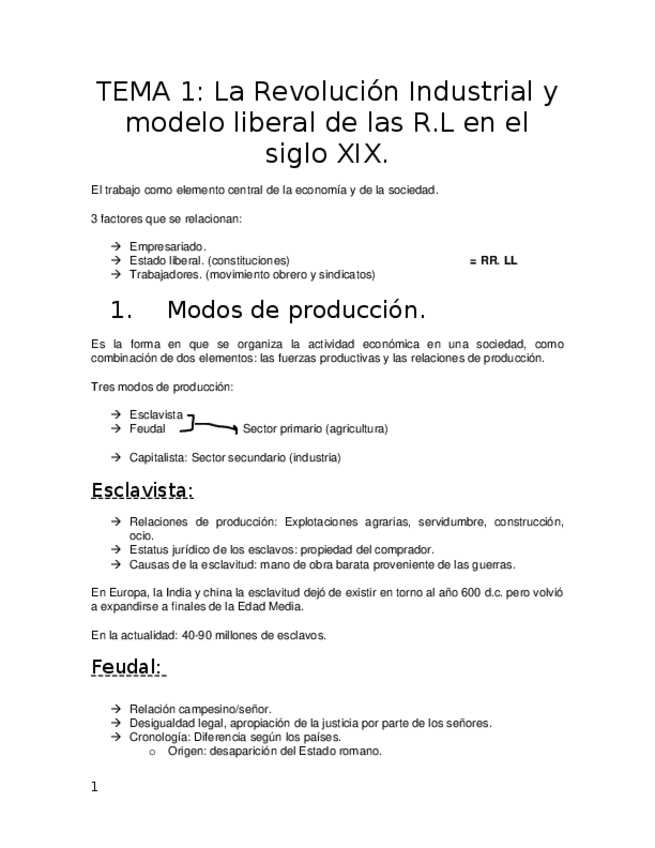 TEMA 1: La Revolución Industrial y modelo liberal de las R.L en el siglo XIX.

El trabajo como elemento central de la economía y de la sociedad.

3 factores que se relacionan:

→ Empresariado.
→ Estado liberal. (constituciones) = RR. LL
→ Trabajadores. (movimiento obrero y sindicatos)

1. Modos de producción.

Es la forma en que se organiza la actividad económica en una sociedad, como combinación de dos elementos: las fuerzas productivas y las relaciones de producción.

Tres modos de producción:

→ Esclavista
→ Feudal Sector primario (agricultura)

→ Capitalista: Sector secundario (industria)

Esclavista:

→ Relaciones de producción: Explotaciones agrarias, servidumbre, construcción, ocio.
→ Estatus jurídico de los esclavos: propiedad del comprador.
→ Causas de la esclavitud: mano de obra barata proveniente de las guerras.

En Europa, la India y china la esclavitud dejó de existir en torno al año 600 d.c. pero volvió a expandirse a finales de la Edad Media.

En la actualidad: 40-90 millones de esclavos.

Feudal:

→ Relación campesino/señor.
→ Desigualdad legal, apropiación de la justicia por parte de los señores.
→ Cronología: Diferencia según los países.
o Origen: desaparición del Estado romano.

1